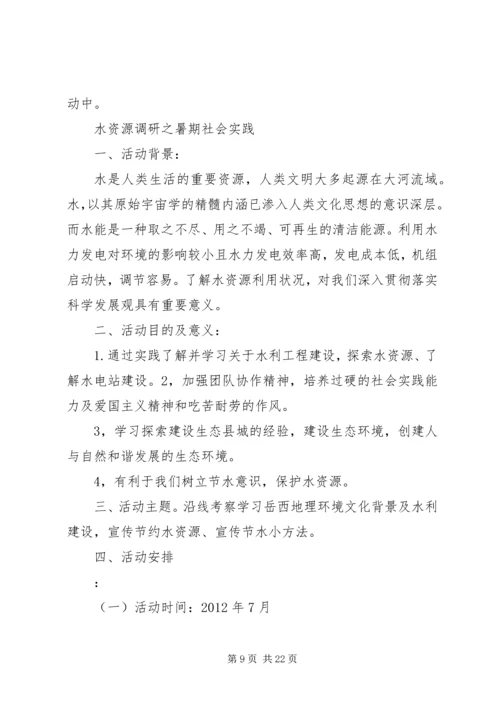 动中。

水资源调研之暑期社会实践

一、活动背景：

水是人类生活的重要资源，人类文明大多起源在大河流域。水,以其原始宇宙学的精髓内涵已渗入人类文化思想的意识深层。而水能是一种取之不尽、用之不竭、可再生的清洁能源。利用水力发电对环境的影响较小且水力发电效率高，发电成本低，机组启动快，调节容易。了解水资源利用状况，对我们深入贯彻落实科学发展观具有重要意义。

二、活动目的及意义：

1.通过实践了解并学习关于水利工程建设，探索水资源、了解水电站建设。2，加强团队协作精神，培养过硬的社会实践能力及爱国主义精神和吃苦耐劳的作风。

3，学习探索建设生态县城的经验，建设生态环境，创建人与自然和谐发展的生态环境。

4，有利于我们树立节水意识，保护水资源。

三、活动主题。沿线考察学习岳西地理环境文化背景及水利建设，宣传节约水资源、宣传节水小方法。

四、活动安排

：

（一）活动时间：2012 年 7 月

第 9 页 共 22 页